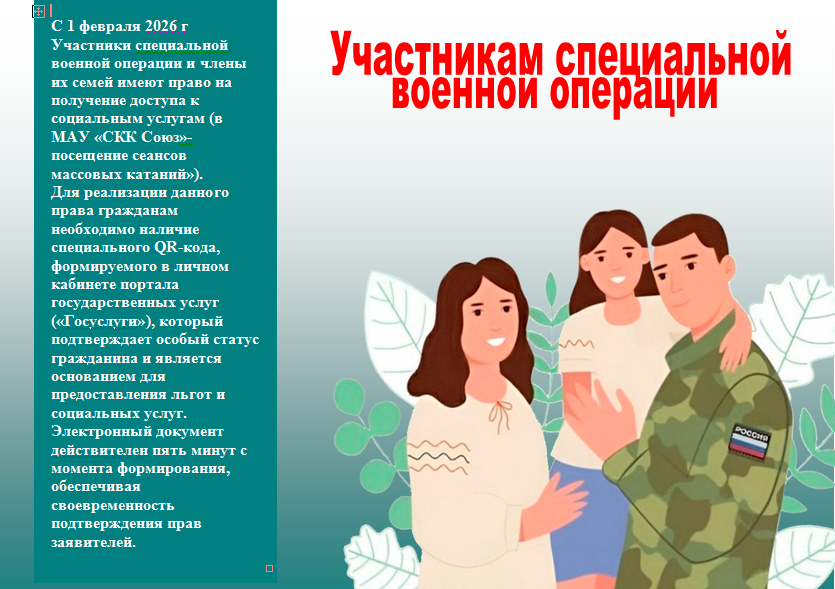 С 1 февраля 2026 г Участники специальной военной операции и члены их семей имеют право на получение доступа к социальным услугам (в МАУ «СКК Союз»- посещение сеансов массовых катаний»). Для реализации данного права гражданам необходимо наличие специального QR-кода, формируемого в личном кабинете портала государственных услуг («Госуслуги»), который подтверждает особый статус гражданина и является основанием для предоставления льгот и социальных услуг. Электронный документ действителен пять минут с момента формирования, обеспечивая своевременность подтверждения прав заявителей.

Участникам специальной военной операции

РОССИЯ